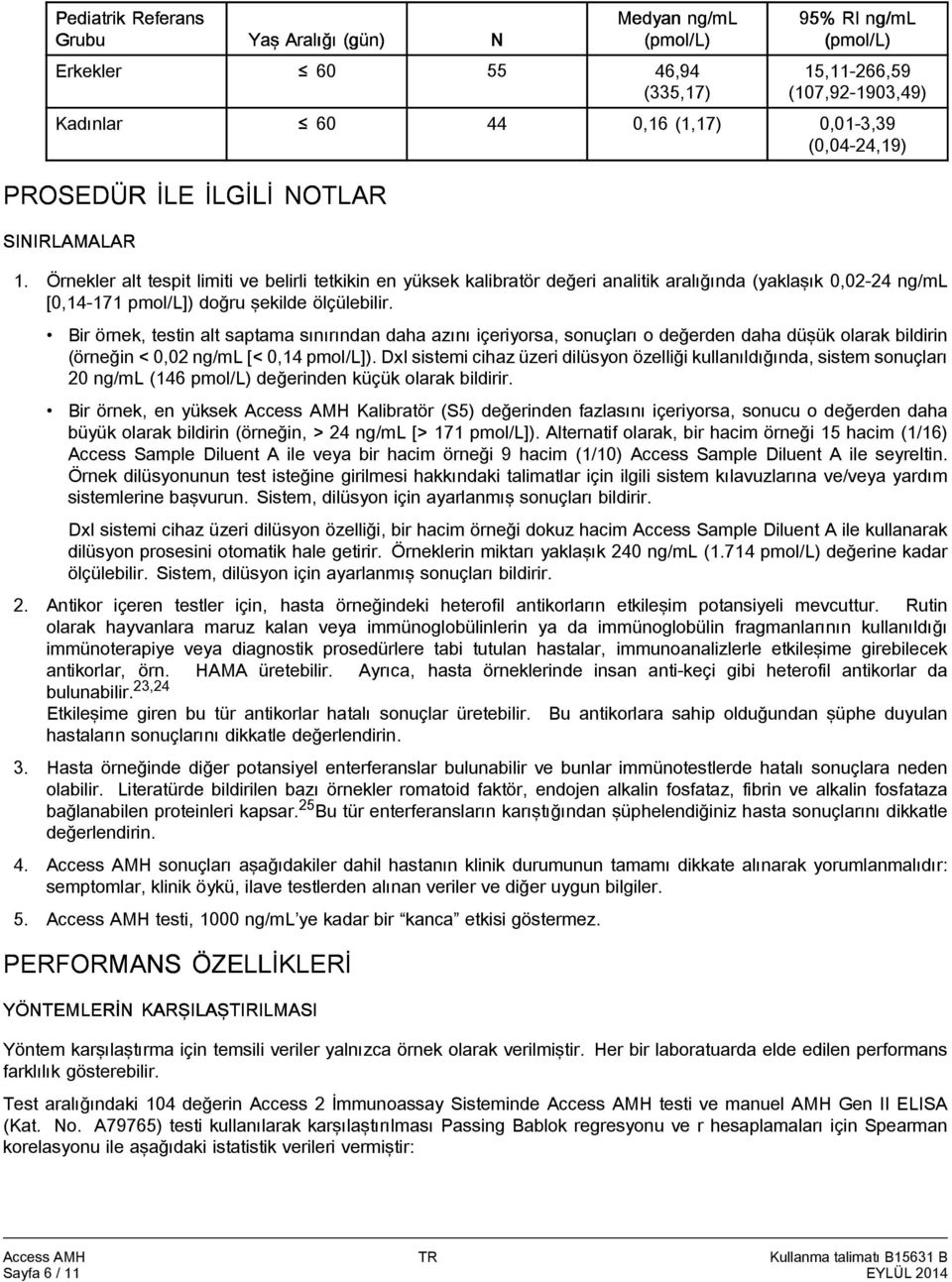 | Pediatrik Referans Grubu | Yaş Aralığı (gün) | N | Medyan ng/mL (pmol/L) | 95% RI ng/mL (pmol/L) |
|---|---|---|---|---|
| Erkekler | ≤ 60 | 55 | 46,94 (335,17) | 15,11-266,59 (107,92-1903,49) |
| Kadınlar | ≤ 60 | 44 | 0,16 (1,17) | 0,01-3,39 (0,04-24,19) |

PROSEDÜR İLE İLGİLİ NOTLAR

SINIRLAMALAR

1. Örnekler alt tespit limiti ve belirli tetkikin en yüksek kalibratör değeri analitik aralığında (yaklaşık 0,02-24 ng/mL [0,14-171 pmol/L]) doğru şekilde ölçülebilir.

• Bir örnek, testin alt saptama sınırından daha azını içeriyorsa, sonuçları o değerden daha düşük olarak bildirin (örneğin < 0,02 ng/mL [< 0,14 pmol/L]). DxI sistemi cihaz üzeri dilüsyon özelliği kullanıldığında, sistem sonuçları 20 ng/mL (146 pmol/L) değerinden küçük olarak bildirir.

• Bir örnek, en yüksek Access AMH Kalibratör (S5) değerinden fazlasını içeriyorsa, sonucu o değerden daha büyük olarak bildirin (örneğin, > 24 ng/mL [> 171 pmol/L]). Alternatif olarak, bir hacim örneği 15 hacim (1/16) Access Sample Diluent A ile veya bir hacim örneği 9 hacim (1/10) Access Sample Diluent A ile seyreltin. Örnek dilüsyonunun test isteğine girilmesi hakkındaki talimatlar için ilgili sistem kılavuzlarına ve/veya yardım sistemlerine başvurun. Sistem, dilüsyon için ayarlanmış sonuçları bildirir.

DxI sistemi cihaz üzeri dilüsyon özelliği, bir hacim örneği dokuz hacim Access Sample Diluent A ile kullanarak dilüsyon prosesini otomatik hale getirir. Örneklerin miktarı yaklaşık 240 ng/mL (1.714 pmol/L) değerine kadar ölçülebilir. Sistem, dilüsyon için ayarlanmış sonuçları bildirir.

2. Antikor içeren testler için, hasta örneğindeki heterofil antikorların etkileşim potansiyeli mevcuttur. Rutin olarak hayvanlara maruz kalan veya immünoglobülinlerin ya da immünoglobülin fragmanlarının kullanıldığı immünoterapiye veya diagnostik prosedürlere tabi tutulan hastalar, immunoanalizlerle etkileşime girebilecek antikorlar, örn. HAMA üretebilir. Ayrıca, hasta örneklerinde insan anti-keçi gibi heterofil antikorlar da bulunabilir.$^{23,24}$
Etkileşime giren bu tür antikorlar hatalı sonuçlar üretebilir. Bu antikorlara sahip olduğundan şüphe duyulan hastaların sonuçlarını dikkatle değerlendirin.

3. Hasta örneğinde diğer potansiyel enterferanslar bulunabilir ve bunlar immünotestlerde hatalı sonuçlara neden olabilir. Literatürde bildirilen bazı örnekler romatoid faktör, endojen alkalin fosfataz, fibrin ve alkalin fosfataza bağlanabilen proteinleri kapsar.$^{25}$ Bu tür enterferansların karıştığından şüphelendiğiniz hasta sonuçlarını dikkatle değerlendirin.

4. Access AMH sonuçları aşağıdakiler dahil hastanın klinik durumunun tamamı dikkate alınarak yorumlanmalıdır: semptomlar, klinik öykü, ilave testlerden alınan veriler ve diğer uygun bilgiler.

5. Access AMH testi, 1000 ng/mL'ye kadar bir "kanca" etkisi göstermez.

PERFORMANS ÖZELLİKLERİ

YÖNTEMLERİN KARŞILAŞTIRILMASI

Yöntem karşılaştırma için temsili veriler yalnızca örnek olarak verilmiştir. Her bir laboratuarda elde edilen performans farklılık gösterebilir.

Test aralığındaki 104 değerin Access 2 İmmunoassay Sisteminde Access AMH testi ve manuel AMH Gen II ELISA (Kat. No. A79765) testi kullanılarak karşılaştırılması Passing Bablok regresyonu ve r hesaplamaları için Spearman korelasyonu ile aşağıdaki istatistik verileri vermiştir:

Access AMH
Sayfa 6 / 11
TR
Kullanma talimatı B15631 B
EYLÜL 2014